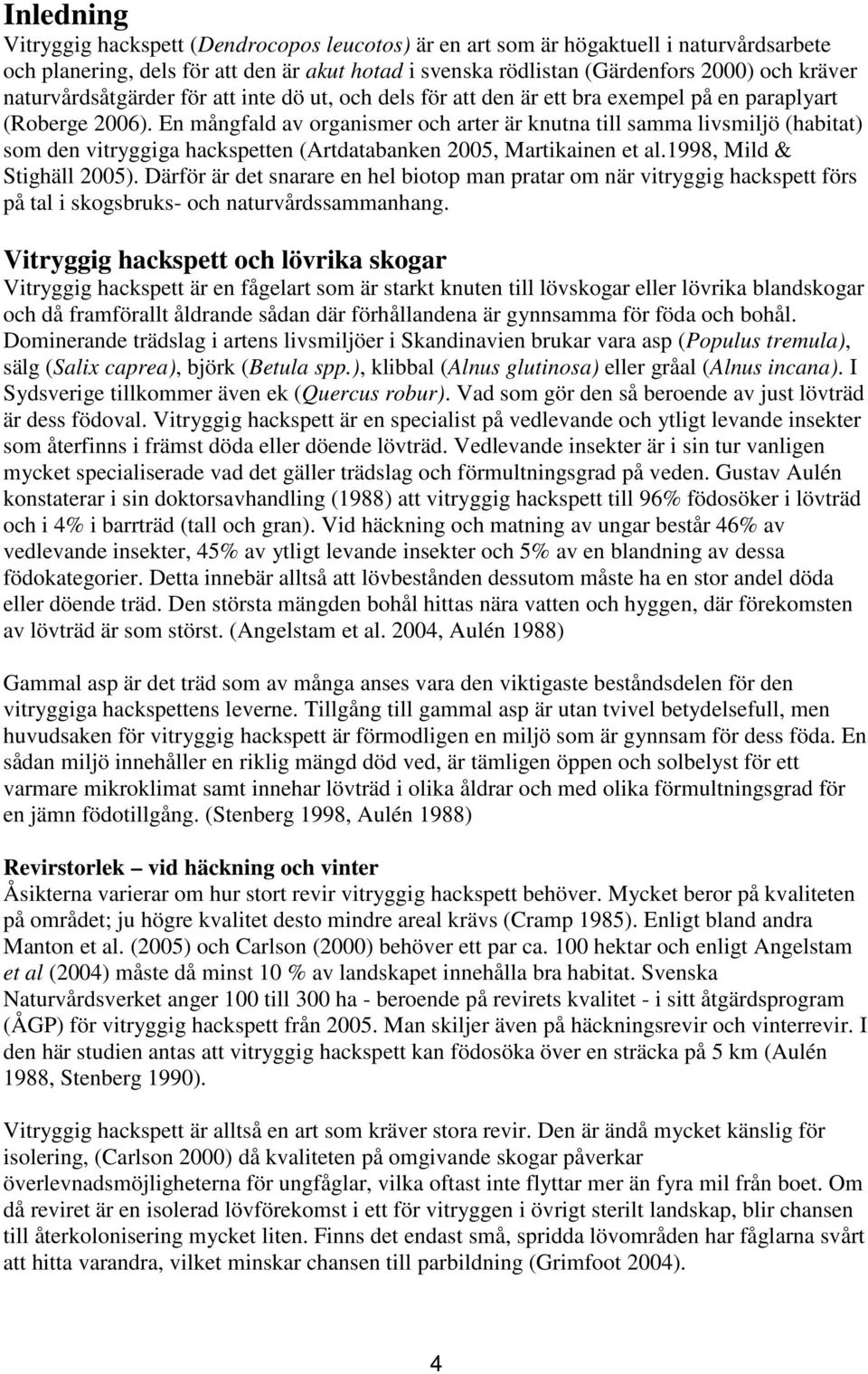 Inledning

Vitryggig hackspett (Dendrocopos leucotos) är en art som är högaktuell i naturvårdsarbete och planering, dels för att den är akut hotad i svenska rödlistan (Gärdenfors 2000) och kräver naturvårdsåtgärder för att inte dö ut, och dels för att den är ett bra exempel på en paraplyart (Roberge 2006). En mångfald av organismer och arter är knutna till samma livsmiljö (habitat) som den vitryggiga hackspetten (Artdatabanken 2005, Martikainen et al.1998, Mild & Stighäll 2005). Därför är det snarare en hel biotop man pratar om när vitryggig hackspett förs på tal i skogsbruks- och naturvårdssammanhang.

Vitryggig hackspett och lövrika skogar

Vitryggig hackspett är en fågelart som är starkt knuten till lövskogar eller lövrika blandskogar och då framförallt åldrande sådan där förhållandena är gynnsamma för föda och bohål. Dominerande trädslag i artens livsmiljöer i Skandinavien brukar vara asp (Populus tremula), sälg (Salix caprea), björk (Betula spp.), klibbal (Alnus glutinosa) eller gråal (Alnus incana). I Sydsverige tillkommer även ek (Quercus robur). Vad som gör den så beroende av just lövträd är dess födoval. Vitryggig hackspett är en specialist på vedlevande och ytligt levande insekter som återfinns i främst döda eller döende lövträd. Vedlevande insekter är i sin tur vanligen mycket specialiserade vad det gäller trädslag och förmultningsgrad på veden. Gustav Aulén konstaterar i sin doktorsavhandling (1988) att vitryggig hackspett till 96% födosöker i lövträd och i 4% i barrträd (tall och gran). Vid häckning och matning av ungar består 46% av vedlevande insekter, 45% av ytligt levande insekter och 5% av en blandning av dessa födokategorier. Detta innebär alltså att lövbestånden dessutom måste ha en stor andel döda eller döende träd. Den största mängden bohål hittas nära vatten och hyggen, där förekomsten av lövträd är som störst. (Angelstam et al. 2004, Aulén 1988)

Gammal asp är det träd som av många anses vara den viktigaste beståndsdelen för den vitryggiga hackspettens leverne. Tillgång till gammal asp är utan tvivel betydelsefull, men huvudsaken för vitryggig hackspett är förmodligen en miljö som är gynnsam för dess föda. En sådan miljö innehåller en riklig mängd död ved, är tämligen öppen och solbelyst för ett varmare mikroklimat samt innehar lövträd i olika åldrar och med olika förmultningsgrad för en jämn födotillgång. (Stenberg 1998, Aulén 1988)

Revirstorlek – vid häckning och vinter

Åsikterna varierar om hur stort revir vitryggig hackspett behöver. Mycket beror på kvaliteten på området; ju högre kvalitet desto mindre areal krävs (Cramp 1985). Enligt bland andra Manton et al. (2005) och Carlson (2000) behöver ett par ca. 100 hektar och enligt Angelstam et al (2004) måste då minst 10 % av landskapet innehålla bra habitat. Svenska Naturvårdsverket anger 100 till 300 ha - beroende på revirets kvalitet - i sitt åtgärdsprogram (ÅGP) för vitryggig hackspett från 2005. Man skiljer även på häckningsrevir och vinterrevir. I den här studien antas att vitryggig hackspett kan födosöka över en sträcka på 5 km (Aulén 1988, Stenberg 1990).

Vitryggig hackspett är alltså en art som kräver stora revir. Den är ändå mycket känslig för isolering, (Carlson 2000) då kvaliteten på omgivande skogar påverkar överlevnadsmöjligheterna för ungfåglar, vilka oftast inte flyttar mer än fyra mil från boet. Om då reviret är en isolerad lövförekomst i ett för vitryggen i övrigt sterilt landskap, blir chansen till återkolonisering mycket liten. Finns det endast små, spridda lövområden har fåglarna svårt att hitta varandra, vilket minskar chansen till parbildning (Grimfoot 2004).

4